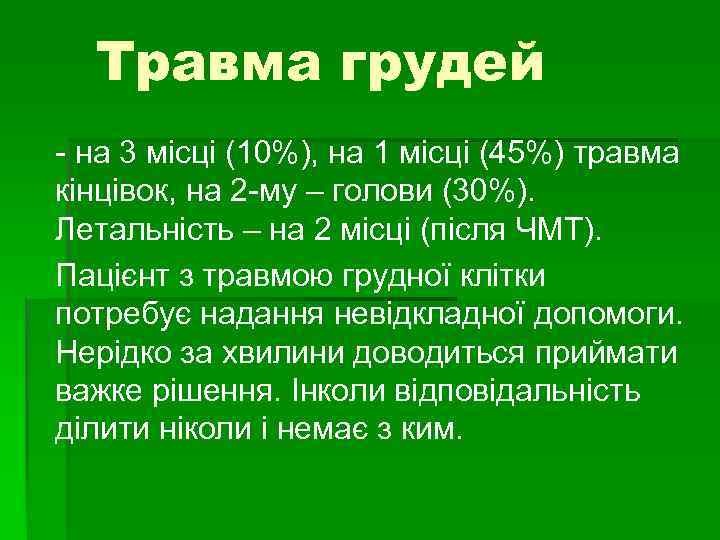 Травма грудей

- на 3 місці (10%), на 1 місці (45%) травма кінцівок, на 2-му – голови (30%). Летальність – на 2 місці (після ЧМТ).

Пацієнт з травмою грудної клітки потребує надання невідкладної допомоги. Нерідко за хвилини доводиться приймати важке рішення. Інколи відповідальність ділити ніколи і немає з ким.